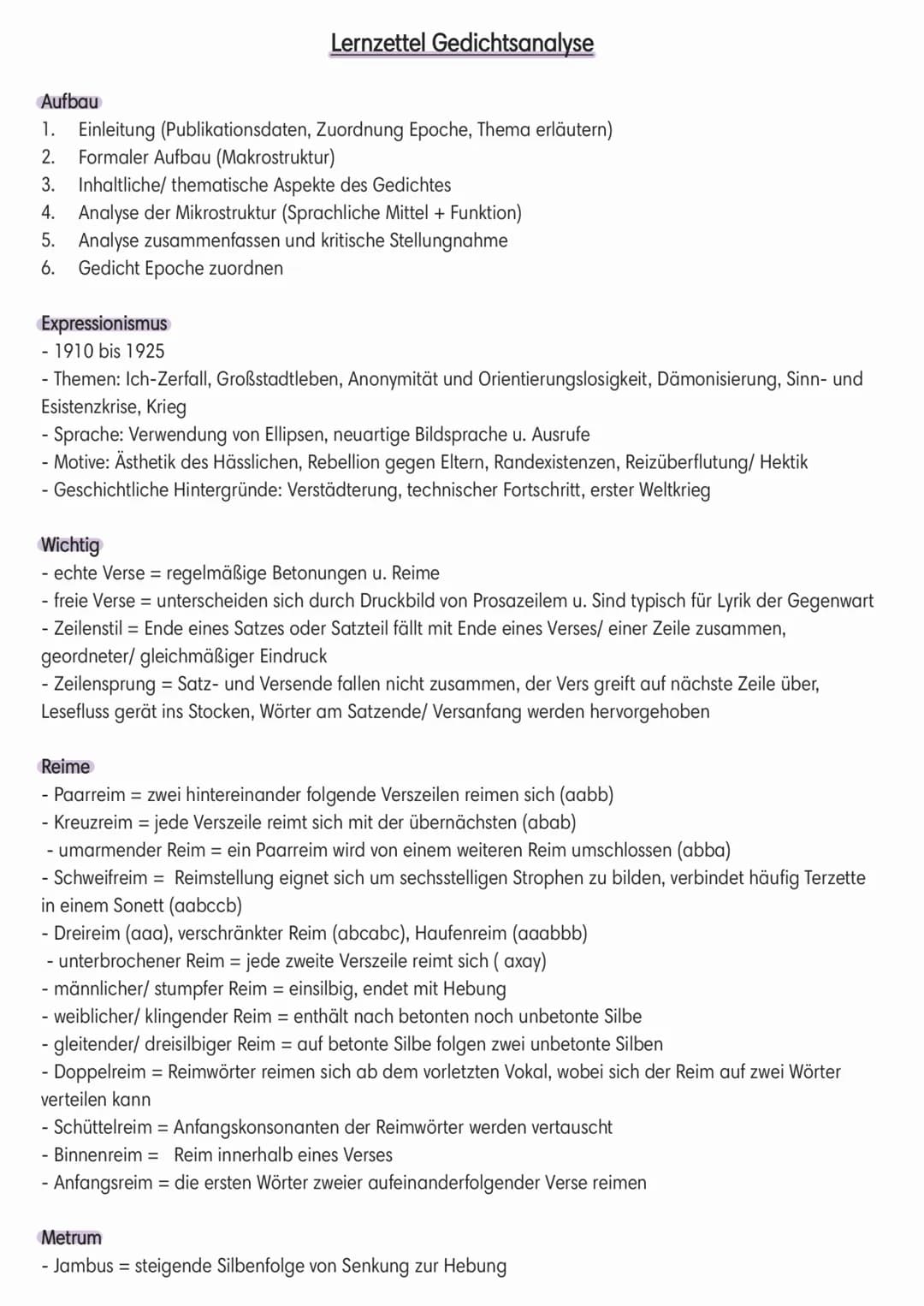 Lernzettel Gedichtsanalyse

Aufbau
1. Einleitung (Publikationsdaten, Zuordnung Epoche, Thema erläutern)
2. Formaler Aufbau (Makrostruktur)
3. Inhaltliche/ thematische Aspekte des Gedichtes
4. Analyse der Mikrostruktur (Sprachliche Mittel + Funktion)
5. Analyse zusammenfassen und kritische Stellungnahme
6. Gedicht Epoche zuordnen

Expressionismus
- 1910 bis 1925
- Themen: Ich-Zerfall, Großstadtleben, Anonymität und Orientierungslosigkeit, Dämonisierung, Sinn- und Esistenzkrise, Krieg
- Sprache: Verwendung von Ellipsen, neuartige Bildsprache u. Ausrufe
- Motive: Ästhetik des Hässlichen, Rebellion gegen Eltern, Randexistenzen, Reizüberflutung/ Hektik
- Geschichtliche Hintergründe: Verstädterung, technischer Fortschritt, erster Weltkrieg

Wichtig
- echte Verse = regelmäßige Betonungen u. Reime
- freie Verse = unterscheiden sich durch Druckbild von Prosazeilem u. Sind typisch für Lyrik der Gegenwart
- Zeilenstil = Ende eines Satzes oder Satzteil fällt mit Ende eines Verses/ einer Zeile zusammen, geordneter/ gleichmäßiger Eindruck
- Zeilensprung = Satz- und Versende fallen nicht zusammen, der Vers greift auf nächste Zeile über, Lesefluss gerät ins Stocken, Wörter am Satzende/ Versanfang werden hervorgehoben

Reime
- Paarreim = zwei hintereinander folgende Verszeilen reimen sich (aabb)
- Kreuzreim = jede Verszeile reimt sich mit der übernächsten (abab)
- umarmender Reim = ein Paarreim wird von einem weiteren Reim umschlossen (abba)
- Schweifreim = Reimstellung eignet sich um sechsstelligen Strophen zu bilden, verbindet häufig Terzette in einem Sonett (aabccb)
- Dreireim (aaa), verschränkter Reim (abcabc), Haufenreim (aaabbb)
- unterbrochener Reim = jede zweite Verszeile reimt sich ( axay)
- männlicher/ stumpfer Reim = einsilbig, endet mit Hebung
- weiblicher/ klingender Reim = enthält nach betonten noch unbetonte Silbe
- gleitender/ dreisilbiger Reim = auf betonte Silbe folgen zwei unbetonte Silben
- Doppelreim = Reimwörter reimen sich ab dem vorletzten Vokal, wobei sich der Reim auf zwei Wörter verteilen kann
- Schüttelreim = Anfangskonsonanten der Reimwörter werden vertauscht
- Binnenreim = Reim innerhalb eines Verses
- Anfangsreim = die ersten Wörter zweier aufeinanderfolgender Verse reimen

Metrum
- Jambus = steigende Silbenfolge von Senkung zur Hebung